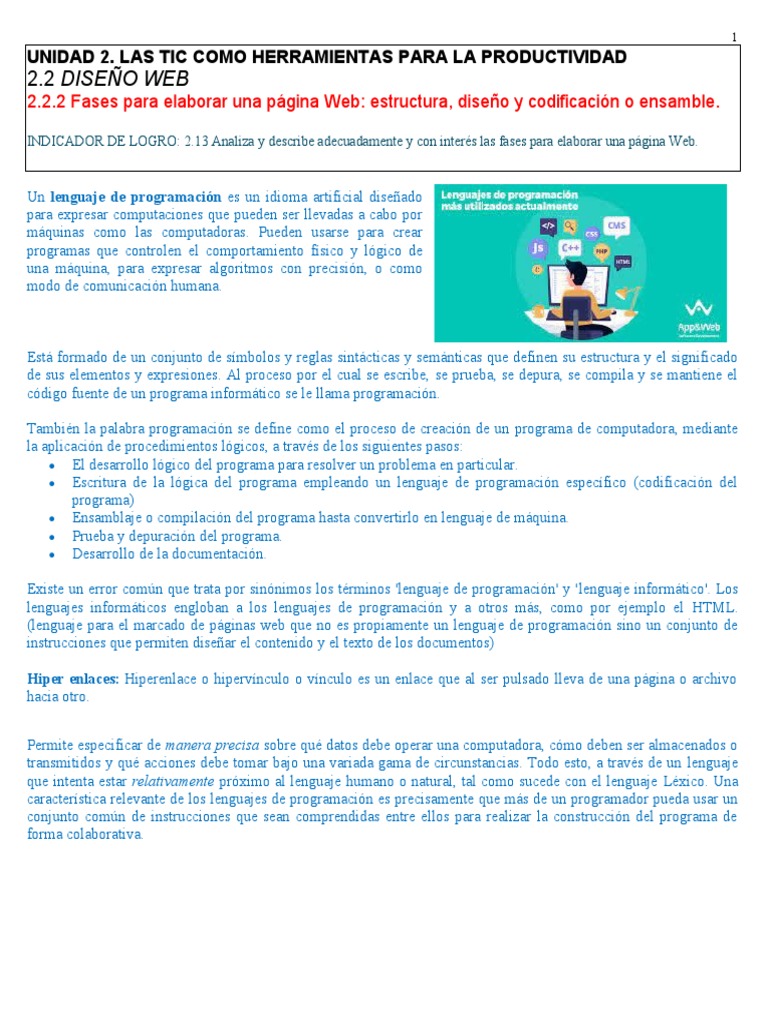 1

UNIDAD 2. LAS TIC COMO HERRAMIENTAS PARA LA PRODUCTIVIDAD
2.2 DISEÑO WEB
2.2.2 Fases para elaborar una página Web: estructura, diseño y codificación o ensamble.

INDICADOR DE LOGRO: 2.13 Analiza y describe adecuadamente y con interés las fases para elaborar una página Web.

Un lenguaje de programación es un idioma artificial diseñado para expresar computaciones que pueden ser llevadas a cabo por máquinas como las computadoras. Pueden usarse para crear programas que controlen el comportamiento físico y lógico de una máquina, para expresar algoritmos con precisión, o como modo de comunicación humana.

Lenguajes de programación más utilizados actualmente

</>

CMS

CSS

JS

C++

PHP

HTML

App&Web

Está formado de un conjunto de símbolos y reglas sintácticas y semánticas que definen su estructura y el significado de sus elementos y expresiones. Al proceso por el cual se escribe, se prueba, se depura, se compila y se mantiene el código fuente de un programa informático se le llama programación.

También la palabra programación se define como el proceso de creación de un programa de computadora, mediante la aplicación de procedimientos lógicos, a través de los siguientes pasos:
• El desarrollo lógico del programa para resolver un problema en particular.
• Escritura de la lógica del programa empleando un lenguaje de programación específico (codificación del programa)
• Ensamblaje o compilación del programa hasta convertirlo en lenguaje de máquina.
• Prueba y depuración del programa.
• Desarrollo de la documentación.

Existe un error común que trata por sinónimos los términos 'lenguaje de programación' y 'lenguaje informático'. Los lenguajes informáticos engloban a los lenguajes de programación y a otros más, como por ejemplo el HTML. (lenguaje para el marcado de páginas web que no es propiamente un lenguaje de programación sino un conjunto de instrucciones que permiten diseñar el contenido y el texto de los documentos)

Hiper enlaces: Hiperenlace o hipervínculo o vínculo es un enlace que al ser pulsado lleva de una página o archivo hacia otro.

Permite especificar de manera precisa sobre qué datos debe operar una computadora, cómo deben ser almacenados o transmitidos y qué acciones debe tomar bajo una variada gama de circunstancias. Todo esto, a través de un lenguaje que intenta estar relativamente próximo al lenguaje humano o natural, tal como sucede con el lenguaje Léxico. Una característica relevante de los lenguajes de programación es precisamente que más de un programador pueda usar un conjunto común de instrucciones que sean comprendidas entre ellos para realizar la construcción del programa de forma colaborativa.